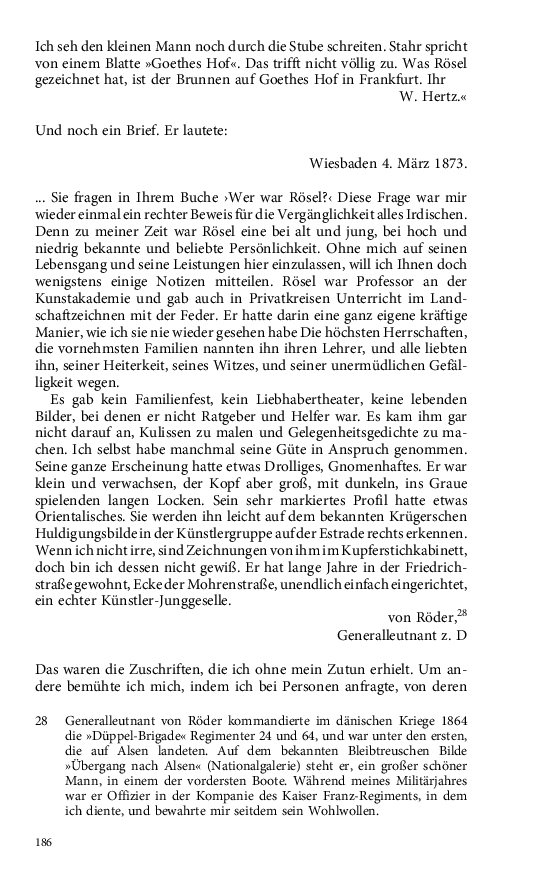 Ich seh den kleinen Mann noch durch die Stube schreiten. Stahr spricht von einem Blatte »Goethes Hof«. Das trifft nicht völlig zu. Was Rösel gezeichnet hat, ist der Brunnen auf Goethes Hof in Frankfurt. Ihr
W. Hertz.«

Und noch ein Brief. Er lautete:

Wiesbaden 4. März 1873.

... Sie fragen in Ihrem Buche ›Wer war Rösel?‹ Diese Frage war mir wieder einmal ein rechter Beweis für die Vergänglichkeit alles Irdischen. Denn zu meiner Zeit war Rösel eine bei alt und jung, bei hoch und niedrig bekannte und beliebte Persönlichkeit. Ohne mich auf seinen Lebensgang und seine Leistungen hier einzulassen, will ich Ihnen doch wenigstens einige Notizen mitteilen. Rösel war Professor an der Kunstakademie und gab auch in Privatkreisen Unterricht im Landschaftzeichnen mit der Feder. Er hatte darin eine ganz eigene kräftige Manier, wie ich sie nie wieder gesehen habe Die höchsten Herrschaften, die vornehmsten Familien nannten ihn ihren Lehrer, und alle liebten ihn, seiner Heiterkeit, seines Witzes, und seiner unermüdlichen Gefälligkeit wegen.
Es gab kein Familienfest, kein Liebhabertheater, keine lebenden Bilder, bei denen er nicht Ratgeber und Helfer war. Es kam ihm gar nicht darauf an, Kulissen zu malen und Gelegenheitsgedichte zu machen. Ich selbst habe manchmal seine Güte in Anspruch genommen. Seine ganze Erscheinung hatte etwas Drolliges, Gnomenhaftes. Er war klein und verwachsen, der Kopf aber groß, mit dunkeln, ins Graue spielenden langen Locken. Sein sehr markiertes Profil hatte etwas Orientalisches. Sie werden ihn leicht auf dem bekannten Krügerschen Huldigungsbilde in der Künstlergruppe auf der Estrade rechts erkennen. Wenn ich nicht irre, sind Zeichnungen von ihm im Kupferstichkabinett, doch bin ich dessen nicht gewiß. Er hat lange Jahre in der Friedrichstraße gewohnt, Ecke der Mohrenstraße, unendlich einfach eingerichtet, ein echter Künstler-Junggeselle.
von Röder,$^{28}$
Generalleutnant z. D

Das waren die Zuschriften, die ich ohne mein Zutun erhielt. Um andere bemühte ich mich, indem ich bei Personen anfragte, von deren

28 Generalleutnant von Röder kommandierte im dänischen Kriege 1864 die »Düppel-Brigade« Regimenter 24 und 64, und war unter den ersten, die auf Alsen landeten. Auf dem bekannten Bleibtreuschen Bilde »Übergang nach Alsen« (Nationalgalerie) steht er, ein großer schöner Mann, in einem der vordersten Boote. Während meines Militärjahres war er Offizier in der Kompanie des Kaiser Franz-Regiments, in dem ich diente, und bewahrte mir seitdem sein Wohlwollen.

186